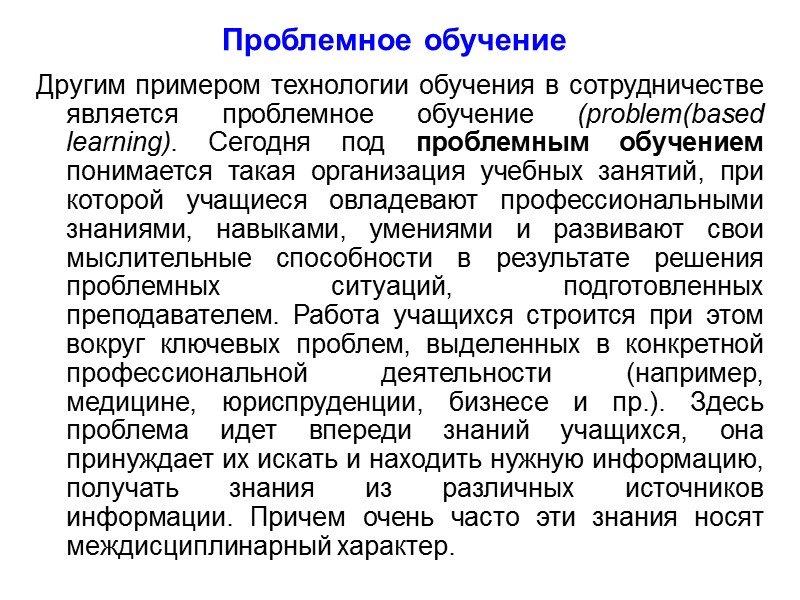 Проблемное обучение

Другим примером технологии обучения в сотрудничестве является проблемное обучение (problem(based learning). Сегодня под проблемным обучением понимается такая организация учебных занятий, при которой учащиеся овладевают профессиональными знаниями, навыками, умениями и развивают свои мыслительные способности в результате решения проблемных ситуаций, подготовленных преподавателем. Работа учащихся строится при этом вокруг ключевых проблем, выделенных в конкретной профессиональной деятельности (например, медицине, юриспруденции, бизнесе и пр.). Здесь проблема идет впереди знаний учащихся, она принуждает их искать и находить нужную информацию, получать знания из различных источников информации. Причем очень часто эти знания носят междисциплинарный характер.